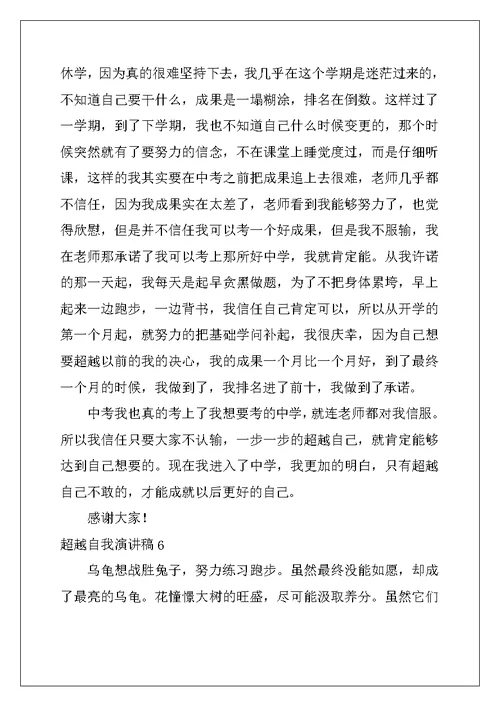 休学，因为真的很难坚持下去，我几乎在这个学期是迷茫过来的，不知道自己要干什么，成果是一塌糊涂，排名在倒数。这样过了一学期，到了下学期，我也不知道自己什么时候变更的，那个时候突然就有了要努力的信念，不在课堂上睡觉度过，而是仔细听课，这样的我其实要在中考之前把成果追上去很难，老师几乎都不信任，因为我成果实在太差了，老师看到我能够努力了，也觉得欣慰，但是并不信任我可以考一个好成果，但是我不服输，我在老师那承诺了我可以考上那所好中学，我就肯定能。从我许诺的那一天起，我每天是起早贪黑做题，为了不把身体累垮，早上起来一边跑步，一边背书，我信任自己肯定可以，所以从开学的第一个月起，就努力的把基础学问补起，我很庆幸，因为自己想要超越以前的我的决心，我的成果一个月比一个月好，到了最终一个月的时候，我做到了，我排名进了前十，我做到了承诺。

中考我也真的考上了我想要考的中学，就连老师都对我信服。所以我信任只要大家不认输，一步一步的超越自己，就肯定能够达到自己想要的。现在我进入了中学，我更加的明白，只有超越自己不敢的，才能成就以后更好的自己。

感谢大家！

超越自我演讲稿 6

乌龟想战胜兔子，努力练习跑步。虽然最终没能如愿，却成了最亮的乌龟。花憧憬大树的旺盛，尽可能汲取养分。虽然它们